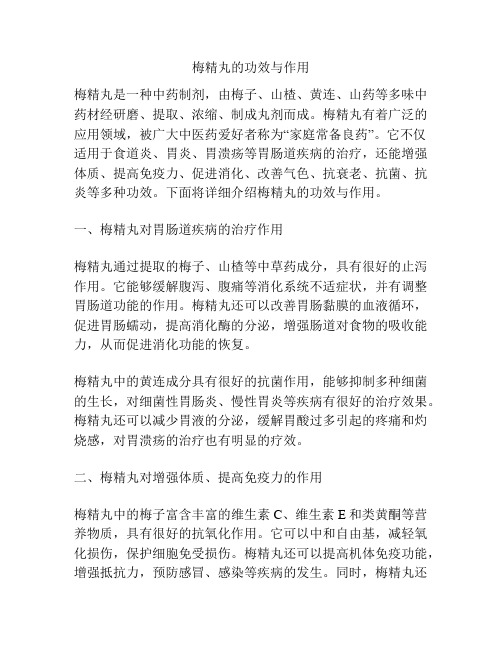 梅精丸的功效与作用

梅精丸是一种中药制剂，由梅子、山楂、黄连、山药等多味中药材经研磨、提取、浓缩、制成丸剂而成。梅精丸有着广泛的应用领域，被广大中医药爱好者称为“家庭常备良药”。它不仅适用于食道炎、胃炎、胃溃疡等胃肠道疾病的治疗，还能增强体质、提高免疫力、促进消化、改善气色、抗衰老、抗菌、抗炎等多种功效。下面将详细介绍梅精丸的功效与作用。

一、梅精丸对胃肠道疾病的治疗作用

梅精丸通过提取的梅子、山楂等中草药成分，具有很好的止泻作用。它能够缓解腹泻、腹痛等消化系统不适症状，并有调整胃肠道功能的作用。梅精丸还可以改善胃肠黏膜的血液循环，促进胃肠蠕动，提高消化酶的分泌，增强肠道对食物的吸收能力，从而促进消化功能的恢复。

梅精丸中的黄连成分具有很好的抗菌作用，能够抑制多种细菌的生长，对细菌性胃肠炎、慢性胃炎等疾病有很好的治疗效果。梅精丸还可以减少胃液的分泌，缓解胃酸过多引起的疼痛和灼烧感，对胃溃疡的治疗也有明显的疗效。

二、梅精丸对增强体质、提高免疫力的作用

梅精丸中的梅子富含丰富的维生素 C、维生素 E 和类黄酮等营养物质，具有很好的抗氧化作用。它可以中和自由基，减轻氧化损伤，保护细胞免受损伤。梅精丸还可以提高机体免疫功能，增强抵抗力，预防感冒、感染等疾病的发生。同时，梅精丸还